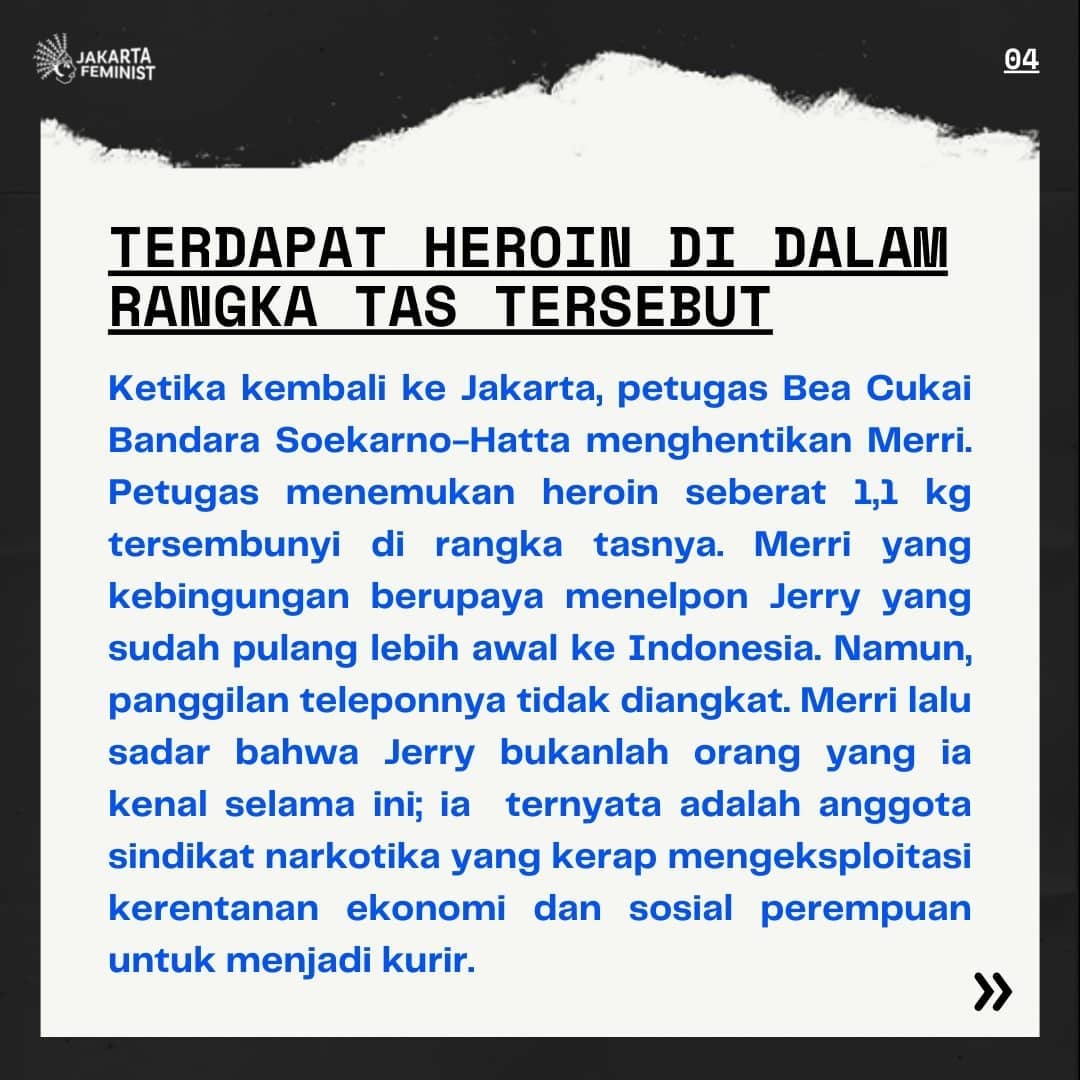 JAKARTA FEMINIST

04

TERDAPAT HEROIN DI DALAM RANGKA TAS TERSEBUT

Ketika kembali ke Jakarta, petugas Bea Cukai Bandara Soekarno-Hatta menghentikan Merri. Petugas menemukan heroin seberat 1,1 kg tersembunyi di rangka tasnya. Merri yang kebingungan berupaya menelpon Jerry yang sudah pulang lebih awal ke Indonesia. Namun, panggilan teleponnya tidak diangkat. Merri lalu sadar bahwa Jerry bukanlah orang yang ia kenal selama ini; ia ternyata adalah anggota sindikat narkotika yang kerap mengeksploitasi kerentanan ekonomi dan sosial perempuan untuk menjadi kurir.

»